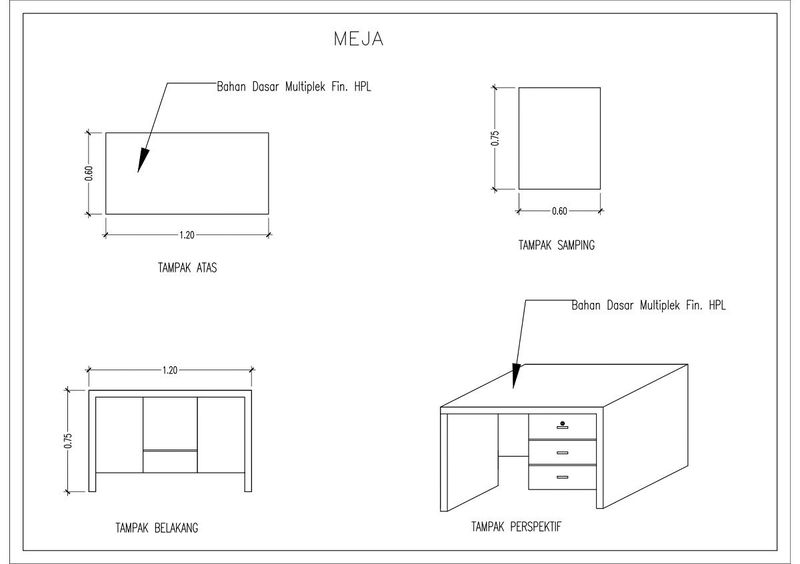 MEJA

Bahan Dasar Multiplek Fin. HPL

0.60

1.20

TAMPAK ATAS

0.75

0.60

TAMPAK SAMPING

Bahan Dasar Multiplek Fin. HPL

1.20

0.75

TAMPAK BELAKANG

TAMPAK PERSPEKTIF